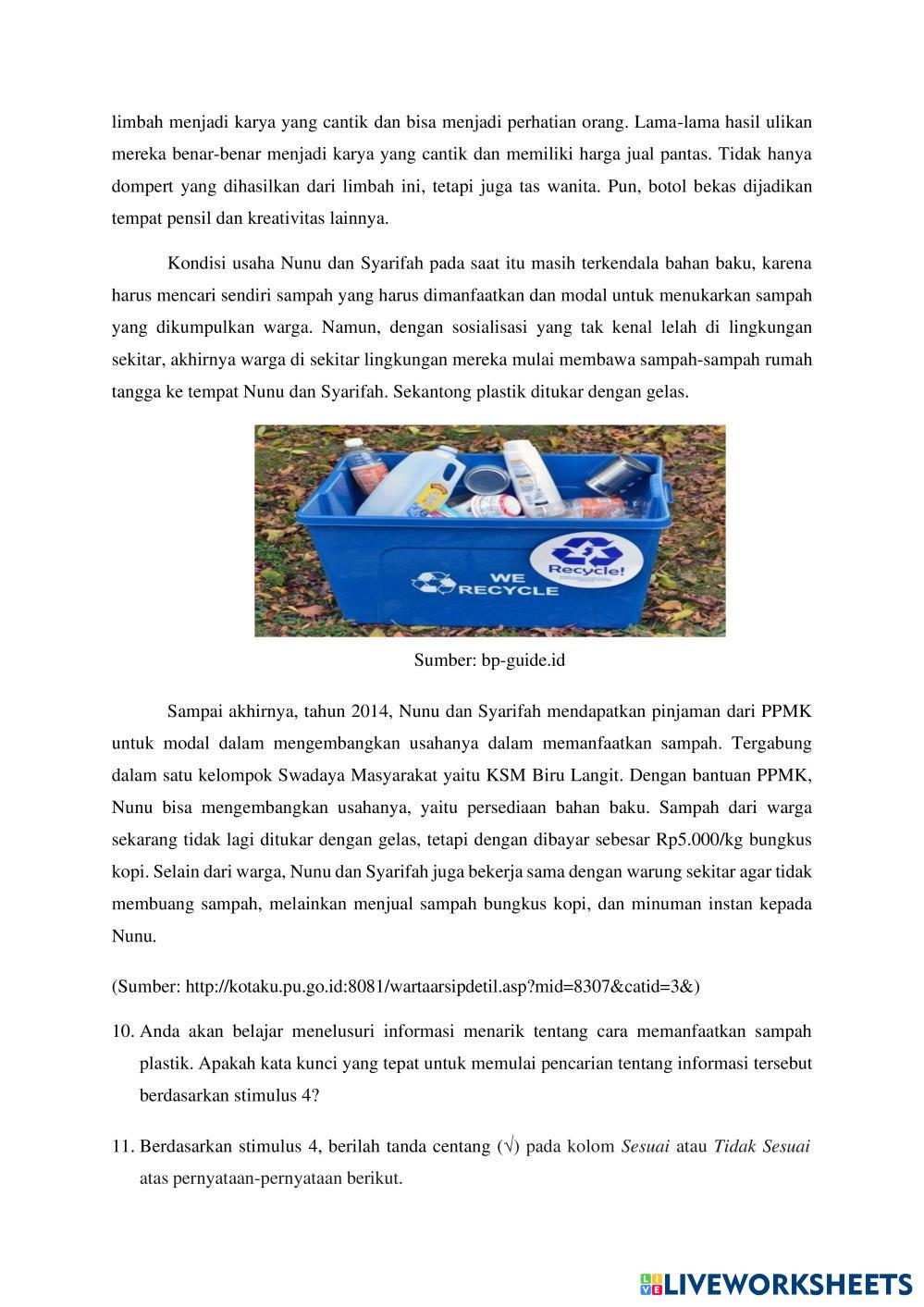 limbah menjadi karya yang cantik dan bisa menjadi perhatian orang. Lama-lama hasil ulikan mereka benar-benar menjadi karya yang cantik dan memiliki harga jual pantas. Tidak hanya dompert yang dihasilkan dari limbah ini, tetapi juga tas wanita. Pun, botol bekas dijadikan tempat pensil dan kreativitas lainnya.

Kondisi usaha Nunu dan Syarifah pada saat itu masih terkendala bahan baku, karena harus mencari sendiri sampah yang harus dimanfaatkan dan modal untuk menukarkan sampah yang dikumpulkan warga. Namun, dengan sosialisasi yang tak kenal lelah di lingkungan sekitar, akhirnya warga di sekitar lingkungan mereka mulai membawa sampah-sampah rumah tangga ke tempat Nunu dan Syarifah. Sekantong plastik ditukar dengan gelas.

WE RECYCLE

Recycle!

Sumber: bp-guide.id

Sampai akhirnya, tahun 2014, Nunu dan Syarifah mendapatkan pinjaman dari PPMK untuk modal dalam mengembangkan usahanya dalam memanfaatkan sampah. Tergabung dalam satu kelompok Swadaya Masyarakat yaitu KSM Biru Langit. Dengan bantuan PPMK, Nunu bisa mengembangkan usahanya, yaitu persediaan bahan baku. Sampah dari warga sekarang tidak lagi ditukar dengan gelas, tetapi dengan dibayar sebesar Rp5.000/kg bungkus kopi. Selain dari warga, Nunu dan Syarifah juga bekerja sama dengan warung sekitar agar tidak membuang sampah, melainkan menjual sampah bungkus kopi, dan minuman instan kepada Nunu.

(Sumber: http://kotaku.pu.go.id:8081/wartaarsipdetil.asp?mid=8307&catid=3&)

10. Anda akan belajar menelusuri informasi menarik tentang cara memanfaatkan sampah plastik. Apakah kata kunci yang tepat untuk memulai pencarian tentang informasi tersebut berdasarkan stimulus 4?

11. Berdasarkan stimulus 4, berilah tanda centang (√) pada kolom Sesuai atau Tidak Sesuai atas pernyataan-pernyataan berikut.

LIVEWORKSHEETS